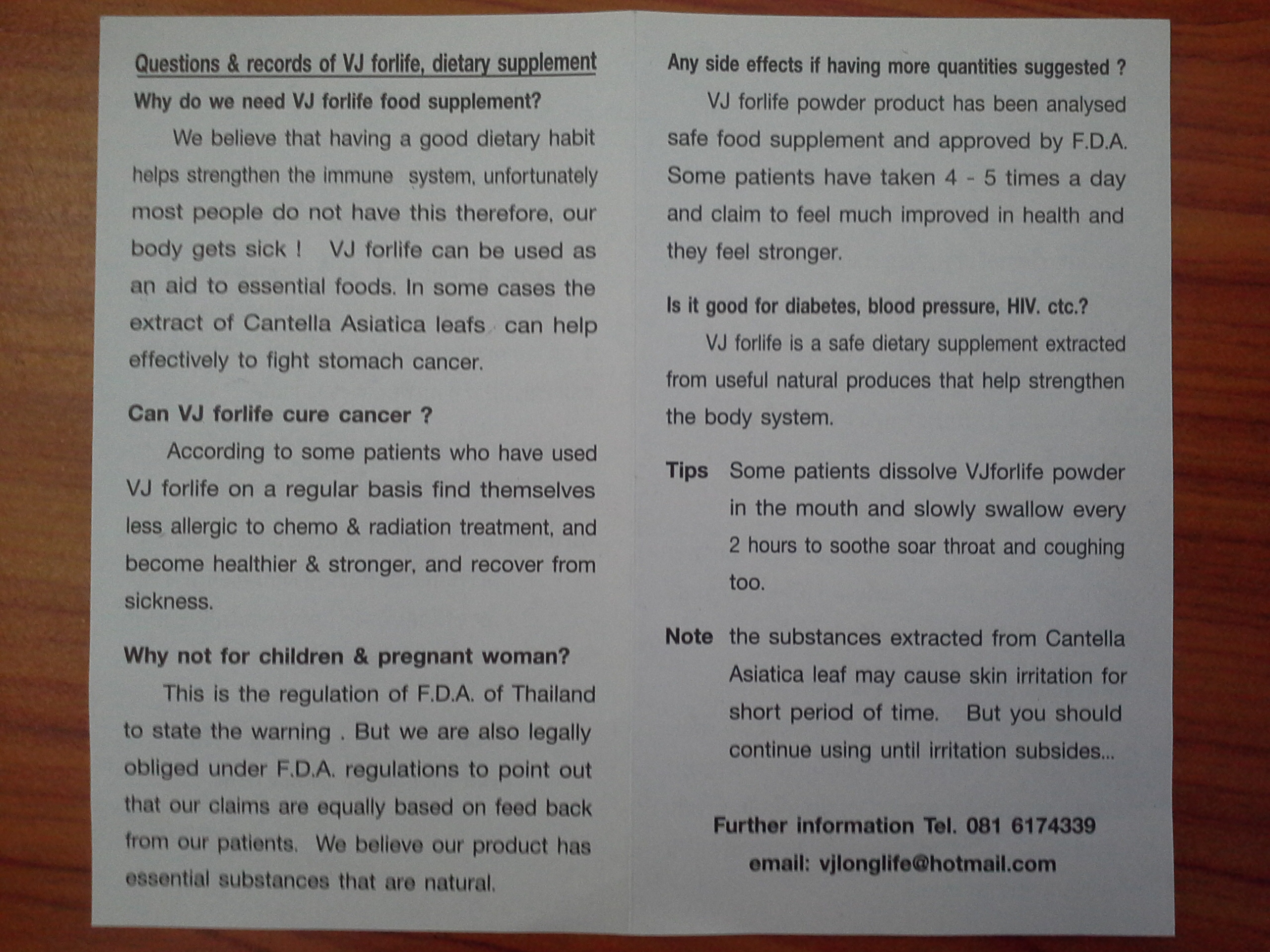 Questions & records of VJ forlife, dietary supplement

Why do we need VJ forlife food supplement?

We believe that having a good dietary habit helps strengthen the immune system, unfortunately most people do not have this therefore, our body gets sick ! VJ forlife can be used as an aid to essential foods. In some cases the extract of Cantella Asiatica leafs can help effectively to fight stomach cancer.

Can VJ forlife cure cancer ?

According to some patients who have used VJ forlife on a regular basis find themselves less allergic to chemo & radiation treatment, and become healthier & stronger, and recover from sickness.

Why not for children & pregnant woman?

This is the regulation of F.D.A. of Thailand to state the warning . But we are also legally obliged under F.D.A. regulations to point out that our claims are equally based on feed back from our patients. We believe our product has essential substances that are natural.

Any side effects if having more quantities suggested ?

VJ forlife powder product has been analysed safe food supplement and approved by F.D.A. Some patients have taken 4 - 5 times a day and claim to feel much improved in health and they feel stronger.

Is it good for diabetes, blood pressure, HIV. ctc.?

VJ forlife is a safe dietary supplement extracted from useful natural produces that help strengthen the body system.

Tips Some patients dissolve VJforlife powder in the mouth and slowly swallow every 2 hours to soothe soar throat and coughing too.

Note the substances extracted from Cantella Asiatica leaf may cause skin irritation for short period of time. But you should continue using until irritation subsides...

Further information Tel. 081 6174339

email: vjlonglife@hotmail.com